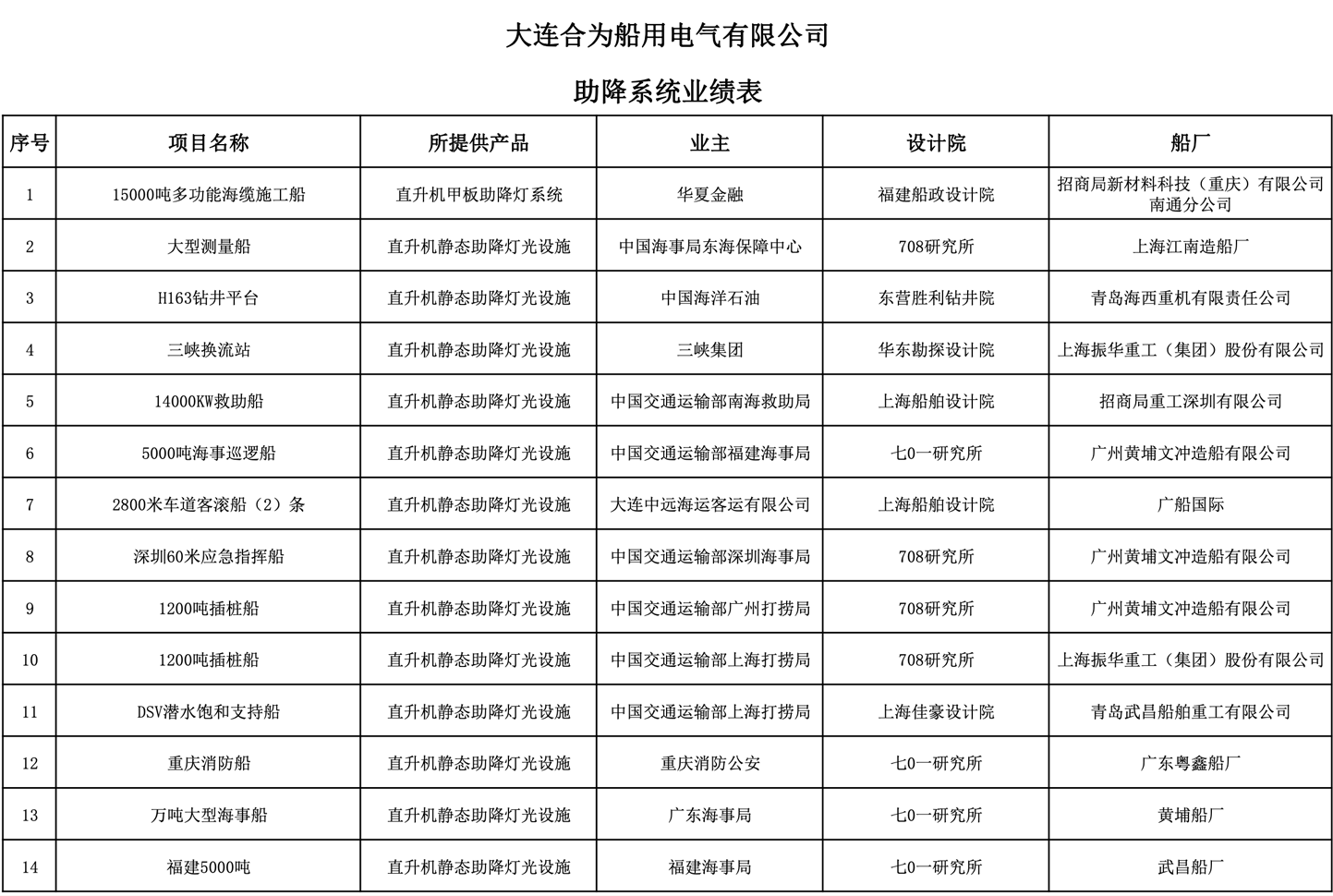 大连合为船用电气有限公司

助降系统业绩表

| 序号 | 项目名称 | 所提供产品 | 业主 | 设计院 | 船厂 |
|---|---|---|---|---|---|
| 1 | 15000吨多功能海缆施工船 | 直升机甲板助降灯系统 | 华夏金融 | 福建船政设计院 | 招商局新材料科技（重庆）有限公司南通分公司 |
| 2 | 大型测量船 | 直升机静态助降灯光设施 | 中国海事局东海保障中心 | 708研究所 | 上海江南造船厂 |
| 3 | H163钻井平台 | 直升机静态助降灯光设施 | 中国海洋石油 | 东营胜利钻井院 | 青岛海西重机有限责任公司 |
| 4 | 三峡换流站 | 直升机静态助降灯光设施 | 三峡集团 | 华东勘探设计院 | 上海振华重工（集团）股份有限公司 |
| 5 | 14000KW救助船 | 直升机静态助降灯光设施 | 中国交通运输部南海救助局 | 上海船舶设计院 | 招商局重工深圳有限公司 |
| 6 | 5000吨海事巡逻船 | 直升机静态助降灯光设施 | 中国交通运输部福建海事局 | 七0一研究所 | 广州黄埔文冲造船有限公司 |
| 7 | 2800米车道客滚船（2）条 | 直升机静态助降灯光设施 | 大连中远海运客运有限公司 | 上海船舶设计院 | 广船国际 |
| 8 | 深圳60米应急指挥船 | 直升机静态助降灯光设施 | 中国交通运输部深圳海事局 | 708研究所 | 广州黄埔文冲造船有限公司 |
| 9 | 1200吨插桩船 | 直升机静态助降灯光设施 | 中国交通运输部广州打捞局 | 708研究所 | 广州黄埔文冲造船有限公司 |
| 10 | 1200吨插桩船 | 直升机静态助降灯光设施 | 中国交通运输部上海打捞局 | 708研究所 | 上海振华重工（集团）股份有限公司 |
| 11 | DSV潜水饱和支持船 | 直升机静态助降灯光设施 | 中国交通运输部上海打捞局 | 上海佳豪设计院 | 青岛武昌船舶重工有限公司 |
| 12 | 重庆消防船 | 直升机静态助降灯光设施 | 重庆消防公安 | 七0一研究所 | 广东粤鑫船厂 |
| 13 | 万吨大型海事船 | 直升机静态助降灯光设施 | 广东海事局 | 七0一研究所 | 黄埔船厂 |
| 14 | 福建5000吨 | 直升机静态助降灯光设施 | 福建海事局 | 七0一研究所 | 武昌船厂 |